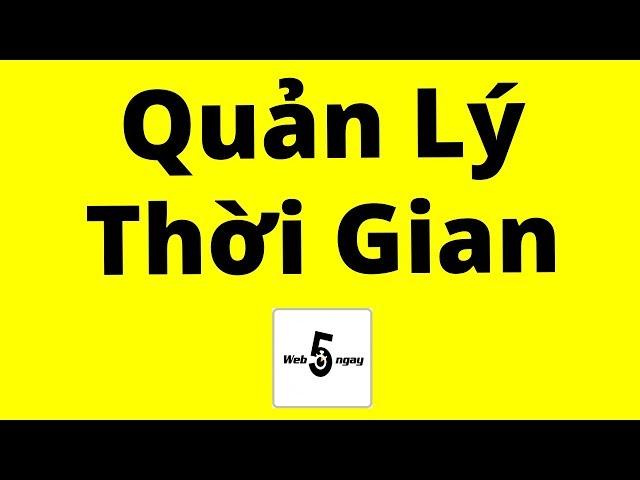 Quản Lý
Thời Gian

Web 5 ngay